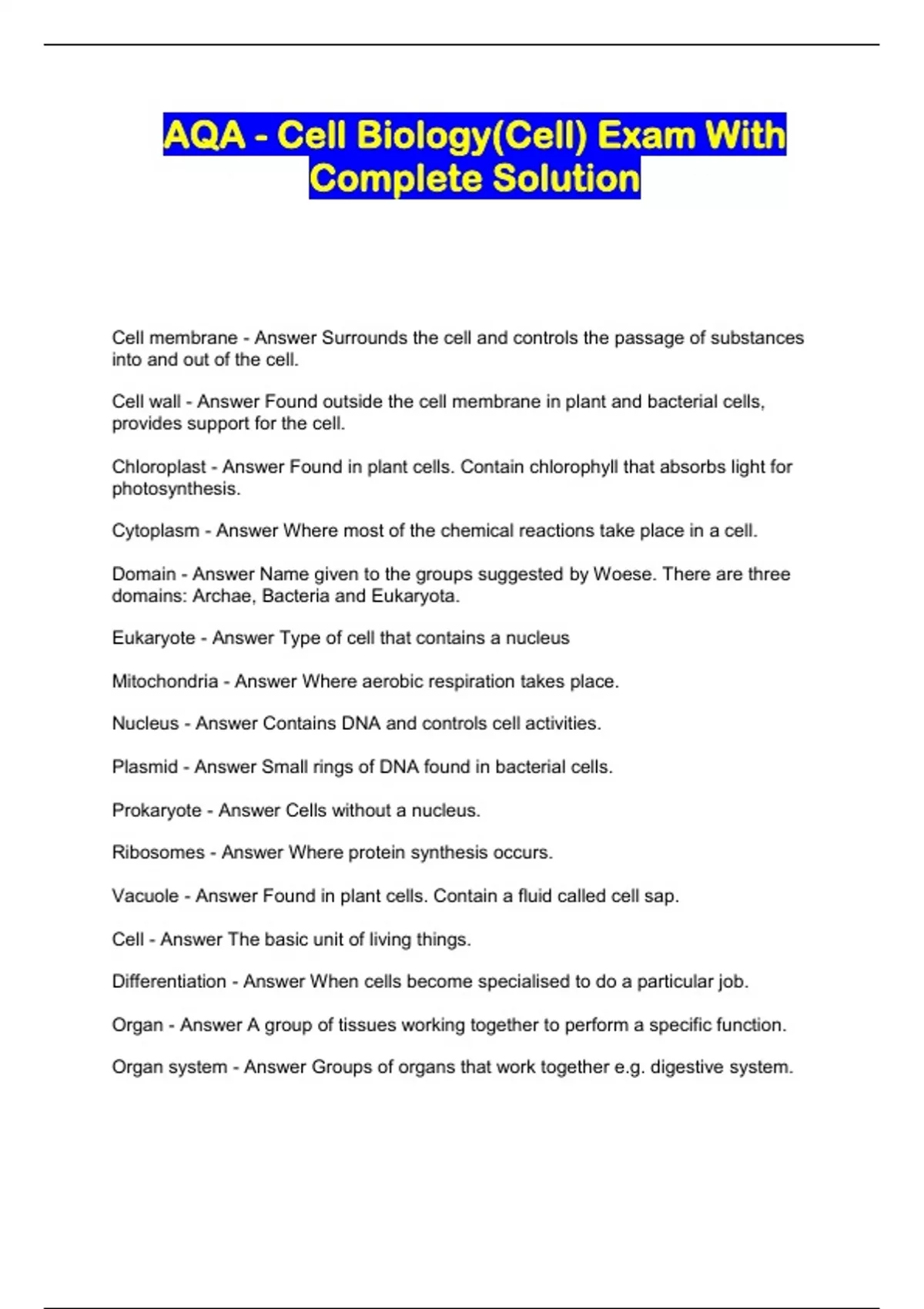 AQA - Cell Biology(Cell) Exam With Complete Solution

Cell membrane - Answer Surrounds the cell and controls the passage of substances into and out of the cell.

Cell wall - Answer Found outside the cell membrane in plant and bacterial cells, provides support for the cell.

Chloroplast - Answer Found in plant cells. Contain chlorophyll that absorbs light for photosynthesis.

Cytoplasm - Answer Where most of the chemical reactions take place in a cell.

Domain - Answer Name given to the groups suggested by Woese. There are three domains: Archae, Bacteria and Eukaryota.

Eukaryote - Answer Type of cell that contains a nucleus

Mitochondria - Answer Where aerobic respiration takes place.

Nucleus - Answer Contains DNA and controls cell activities.

Plasmid - Answer Small rings of DNA found in bacterial cells.

Prokaryote - Answer Cells without a nucleus.

Ribosomes - Answer Where protein synthesis occurs.

Vacuole - Answer Found in plant cells. Contain a fluid called cell sap.

Cell - Answer The basic unit of living things.

Differentiation - Answer When cells become specialised to do a particular job.

Organ - Answer A group of tissues working together to perform a specific function.

Organ system - Answer Groups of organs that work together e.g. digestive system.